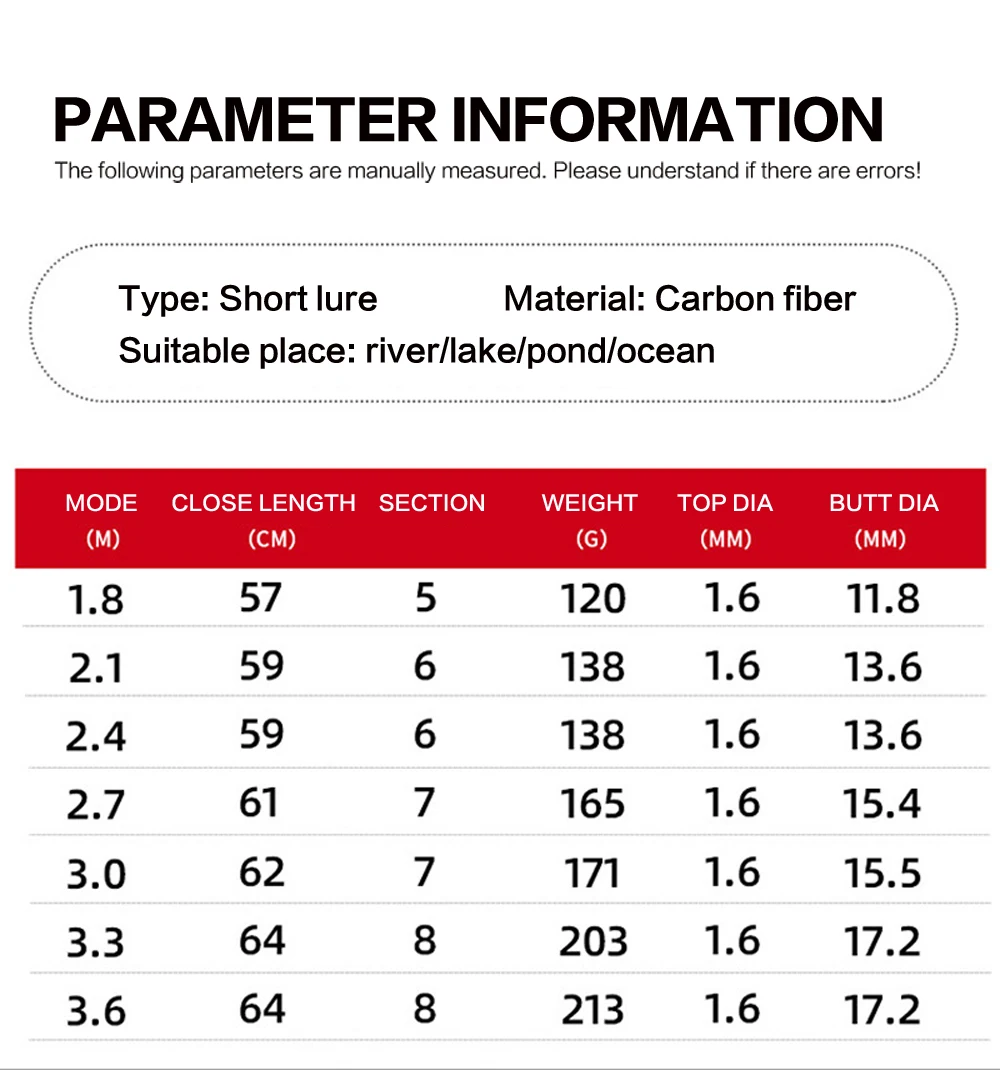 PARAMETER INFORMATION

The following parameters are manually measured. Please understand if there are errors!

Type: Short lure
Material: Carbon fiber
Suitable place: river/lake/pond/ocean

| MODE (M) | CLOSE LENGTH (CM) | SECTION | WEIGHT (G) | TOP DIA (MM) | BUTT DIA (MM) |
|---|---|---|---|---|---|
| 1.8 | 57 | 5 | 120 | 1.6 | 11.8 |
| 2.1 | 59 | 6 | 138 | 1.6 | 13.6 |
| 2.4 | 59 | 6 | 138 | 1.6 | 13.6 |
| 2.7 | 61 | 7 | 165 | 1.6 | 15.4 |
| 3.0 | 62 | 7 | 171 | 1.6 | 15.5 |
| 3.3 | 64 | 8 | 203 | 1.6 | 17.2 |
| 3.6 | 64 | 8 | 213 | 1.6 | 17.2 |